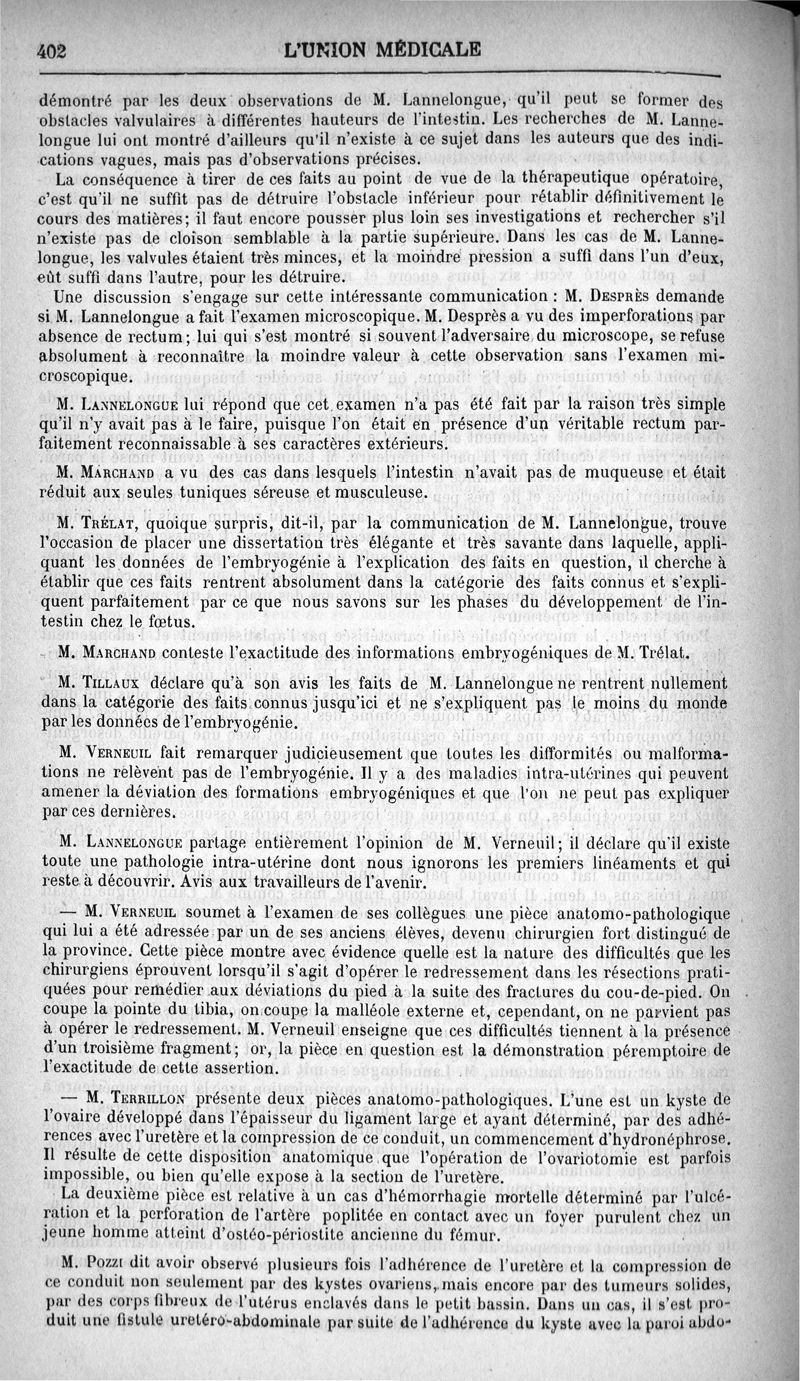 402 L'UNION MÉDICALE

démontré par les deux observations de M. Lannelongue, qu'il peut se former des obstacles valvulaires à différentes hauteurs de l'intestin. Les recherches de M. Lannelongue lui ont montré d'ailleurs qu'il n'existe à ce sujet dans les auteurs que des indications vagues, mais pas d'observations précises.

La conséquence à tirer de ces faits au point de vue de la thérapeutique opératoire, c'est qu'il ne suffit pas de détruire l'obstacle inférieur pour rétablir définitivement le cours des matières; il faut encore pousser plus loin ses investigations et rechercher s'il n'existe pas de cloison semblable à la partie supérieure. Dans les cas de M. Lannelongue, les valvules étaient très minces, et la moindre pression a suffi dans l'un d'eux, eût suffi dans l'autre, pour les détruire.

Une discussion s'engage sur cette intéressante communication : M. Desprès demande si M. Lannelongue a fait l'examen microscopique. M. Desprès a vu des imperforations par absence de rectum; lui qui s'est montré si souvent l'adversaire du microscope, se refuse absolument à reconnaître la moindre valeur à cette observation sans l'examen microscopique.

M. Lannelongue lui répond que cet examen n'a pas été fait par la raison très simple qu'il n'y avait pas à le faire, puisque l'on était en présence d'un véritable rectum parfaitement reconnaissable à ses caractères extérieurs.

M. Marchand a vu des cas dans lesquels l'intestin n'avait pas de muqueuse et était réduit aux seules tuniques séreuse et musculeuse.

M. Trélat, quoique surpris, dit-il, par la communication de M. Lannelongue, trouve l'occasion de placer une dissertation très élégante et très savante dans laquelle, appliquant les données de l'embryogénie à l'explication des faits en question, il cherche à établir que ces faits rentrent absolument dans la catégorie des faits connus et s'expliquent parfaitement par ce que nous savons sur les phases du développement de l'intestin chez le fœtus.

M. Marchand conteste l'exactitude des informations embryogéniques de M. Trélat.

M. Tillaux déclare qu'à son avis les faits de M. Lannelongue ne rentrent nullement dans la catégorie des faits connus jusqu'ici et ne s'expliquent pas le moins du monde par les données de l'embryogénie.

M. Verneuil fait remarquer judicieusement que toutes les difformités ou malformations ne relèvent pas de l'embryogénie. Il y a des maladies intra-utérines qui peuvent amener la déviation des formations embryogéniques et que l'on ne peut pas expliquer par ces dernières.

M. Lannelongue partage entièrement l'opinion de M. Verneuil; il déclare qu'il existe toute une pathologie intra-utérine dont nous ignorons les premiers linéaments et qui reste à découvrir. Avis aux travailleurs de l'avenir.

— M. Verneuil soumet à l'examen de ses collègues une pièce anatomo-pathologique qui lui a été adressée par un de ses anciens élèves, devenu chirurgien fort distingué de la province. Cette pièce montre avec évidence quelle est la nature des difficultés que les chirurgiens éprouvent lorsqu'il s'agit d'opérer le redressement dans les résections pratiquées pour remédier aux déviations du pied à la suite des fractures du cou-de-pied. On coupe la pointe du tibia, on coupe la malléole externe et, cependant, on ne parvient pas à opérer le redressement. M. Verneuil enseigne que ces difficultés tiennent à la présence d'un troisième fragment; or, la pièce en question est la démonstration péremptoire de l'exactitude de cette assertion.

— M. Terrillon présente deux pièces anatomo-pathologiques. L'une est un kyste de l'ovaire développé dans l'épaisseur du ligament large et ayant déterminé, par des adhérences avec l'uretère et la compression de ce conduit, un commencement d'hydronéphrose. Il résulte de cette disposition anatomique que l'opération de l'ovariotomie est parfois impossible, ou bien qu'elle expose à la section de l'uretère.

La deuxième pièce est relative à un cas d'hémorrhagie mortelle déterminé par l'ulcération et la perforation de l'artère poplitée en contact avec un foyer purulent chez un jeune homme atteint d'ostéo-périostite ancienne du fémur.

M. Pozzi dit avoir observé plusieurs fois l'adhérence de l'uretère et la compression de ce conduit non seulement par des kystes ovariens, mais encore par des tumeurs solides, par des corps fibreux de l'utérus enclavés dans le petit bassin. Dans un cas, il s'est produit une fistule urétéro-abdominale par suite de l'adhérence du kyste avec la paroi abdo-